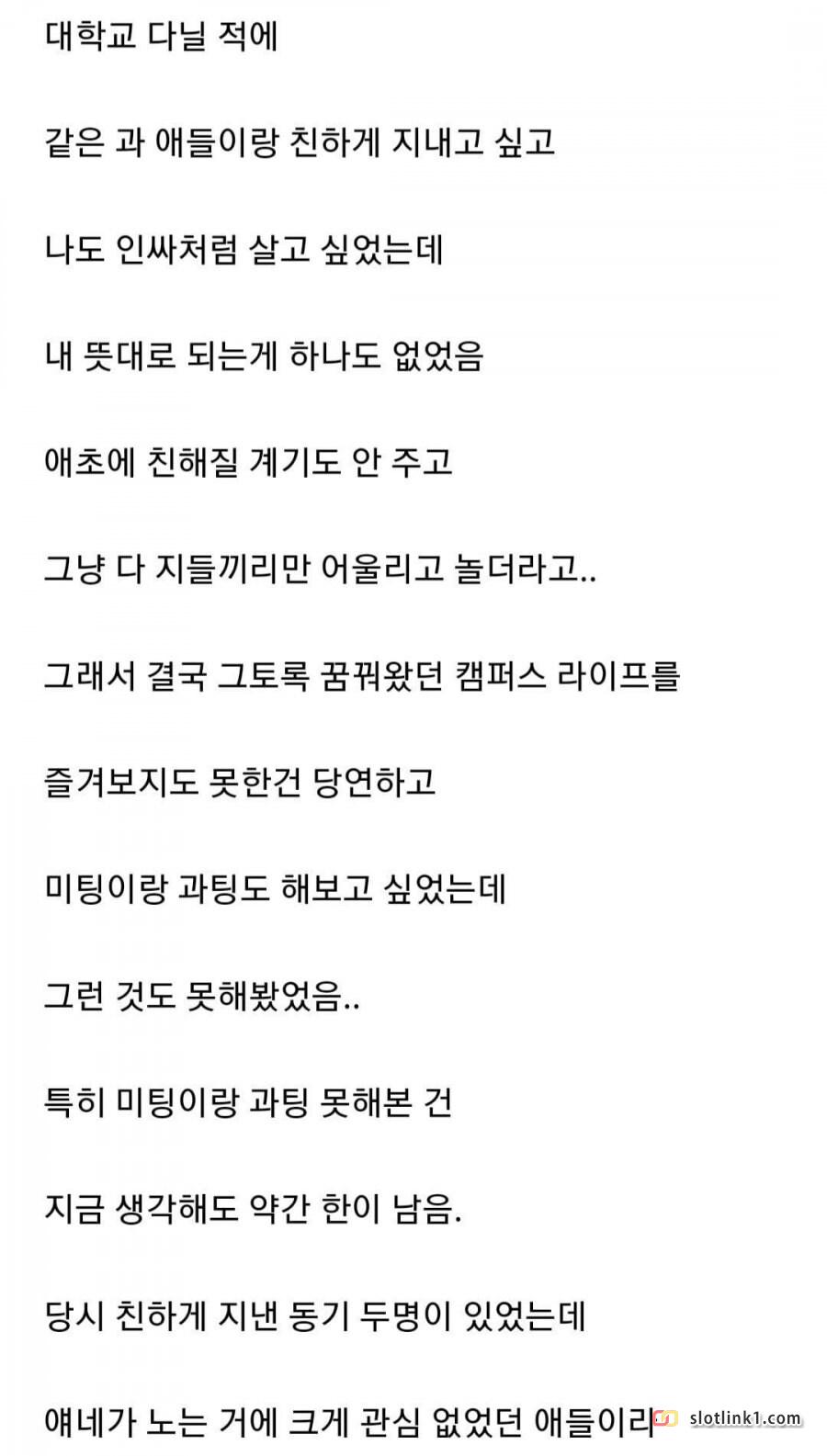 대학교 다닐 적에

같은 과 애들이랑 친하게 지내고 싶고

나도 인싸처럼 살고 싶었는데

내 뜻대로 되는게 하나도 없었음

애초에 친해질 계기도 안 주고

그냥 다 지들끼리만 어울리고 놀더라고..

그래서 결국 그토록 꿈꿔왔던 캠퍼스 라이프를

즐겨보지도 못한건 당연하고

미팅이랑 과팅도 해보고 싶었는데

그런 것도 못해봤었음..

특히 미팅이랑 과팅 못해본 건

지금 생각해도 약간 한이 남음.

당시 친하게 지낸 동기 두명이 있었는데

얘네가 노는 거에 크게 관심 없었던 애들이라

slotlink1.com